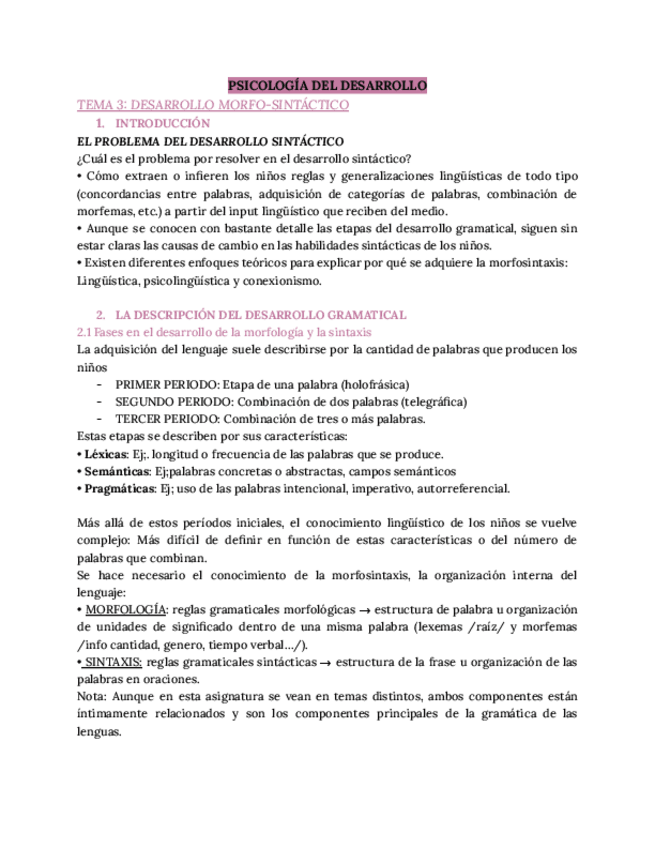 PSICOLOGÍA DEL DESARROLLO

TEMA 3: DESARROLLO MORFO-SINTÁCTICO

1. INTRODUCCIÓN

EL PROBLEMA DEL DESARROLLO SINTÁCTICO

¿Cuál es el problema por resolver en el desarrollo sintáctico?

• Cómo extraen o infieren los niños reglas y generalizaciones lingüísticas de todo tipo (concordancias entre palabras, adquisición de categorías de palabras, combinación de morfemas, etc.) a partir del input lingüístico que reciben del medio.

• Aunque se conocen con bastante detalle las etapas del desarrollo gramatical, siguen sin estar claras las causas de cambio en las habilidades sintácticas de los niños.

• Existen diferentes enfoques teóricos para explicar por qué se adquiere la morfosintaxis: Lingüística, psicolingüística y conexionismo.

2. LA DESCRIPCIÓN DEL DESARROLLO GRAMATICAL

2.1 Fases en el desarrollo de la morfología y la sintaxis

La adquisición del lenguaje suele describirse por la cantidad de palabras que producen los niños

- PRIMER PERIODO: Etapa de una palabra (holofrásica)
- SEGUNDO PERIODO: Combinación de dos palabras (telegráfica)
- TERCER PERIODO: Combinación de tres o más palabras.

Estas etapas se describen por sus características:

• Léxicas: Ej;. longitud o frecuencia de las palabras que se produce.

• Semánticas: Ej;palabras concretas o abstractas, campos semánticos

• Pragmáticas: Ej; uso de las palabras intencional, imperativo, autorreferencial.

Más allá de estos períodos iniciales, el conocimiento lingüístico de los niños se vuelve complejo: Más difícil de definir en función de estas características o del número de palabras que combinan.

Se hace necesario el conocimiento de la morfosintaxis, la organización interna del lenguaje:

• MORFOLOGÍA: reglas gramaticales morfológicas → estructura de palabra u organización de unidades de significado dentro de una misma palabra (lexemas /raíz/ y morfemas /info cantidad, genero, tiempo verbal…/).

• SINTAXIS: reglas gramaticales sintácticas → estructura de la frase u organización de las palabras en oraciones.

Nota: Aunque en esta asignatura se vean en temas distintos, ambos componentes están íntimamente relacionados y son los componentes principales de la gramática de las lenguas.